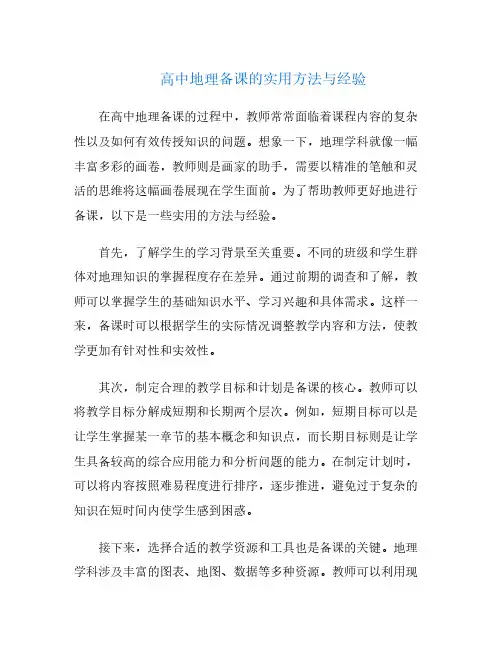 高中地理备课的实用方法与经验

在高中地理备课的过程中，教师常常面临着课程内容的复杂性以及如何有效传授知识的问题。想象一下，地理学科就像一幅丰富多彩的画卷，教师则是画家的助手，需要以精准的笔触和灵活的思维将这幅画卷展现在学生面前。为了帮助教师更好地进行备课，以下是一些实用的方法与经验。

首先，了解学生的学习背景至关重要。不同的班级和学生群体对地理知识的掌握程度存在差异。通过前期的调查和了解，教师可以掌握学生的基础知识水平、学习兴趣和具体需求。这样一来，备课时可以根据学生的实际情况调整教学内容和方法，使教学更加有针对性和实效性。

其次，制定合理的教学目标和计划是备课的核心。教师可以将教学目标分解成短期和长期两个层次。例如，短期目标可以是让学生掌握某一章节的基本概念和知识点，而长期目标则是让学生具备较高的综合应用能力和分析问题的能力。在制定计划时，可以将内容按照难易程度进行排序，逐步推进，避免过于复杂的知识在短时间内使学生感到困惑。

接下来，选择合适的教学资源和工具也是备课的关键。地理学科涉及丰富的图表、地图、数据等多种资源。教师可以利用现